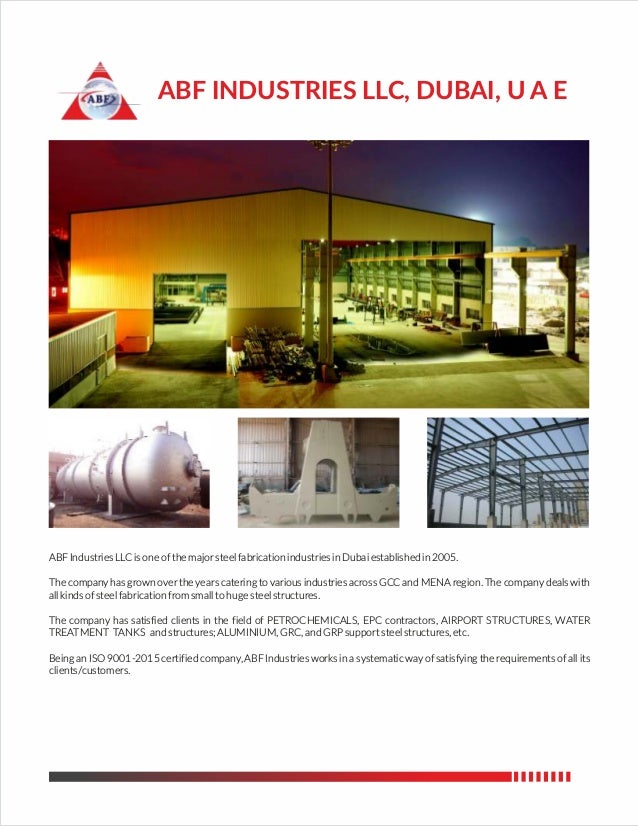 ABF

ABF INDUSTRIES LLC, DUBAI, U A E

ABF Industries LLC is one of the major steel fabrication industries in Dubai established in 2005.

The company has grown over the years catering to various industries across GCC and MENA region. The company deals with all kinds of steel fabrication from small to huge steel structures.

The company has satisfied clients in the field of PETROCHEMICALS, EPC contractors, AIRPORT STRUCTURES, WATER TREATMENT TANKS and structures; ALUMINIUM, GRC, and GRP support steel structures, etc.

Being an ISO 9001-2015 certified company, ABF Industries works in a systematic way of satisfying the requirements of all its clients/customers.